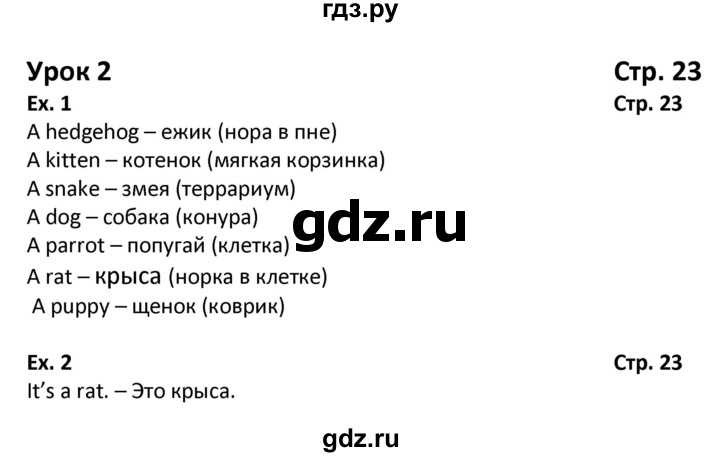 гдз.ру

Урок 2 Стр. 23

Ex. 1 Стр. 23

A hedgehog – ежик (нора в пне)
A kitten – котенок (мягкая корзинка)
A snake – змея (террариум)
A dog – собака (конура)
A parrot – попугай (клетка)
A rat – крыса (норка в клетке)
A puppy – щенок (коврик)

gdz.ru

Ex. 2 Стр. 23

It's a rat. – Это крыса.

gdz.ru